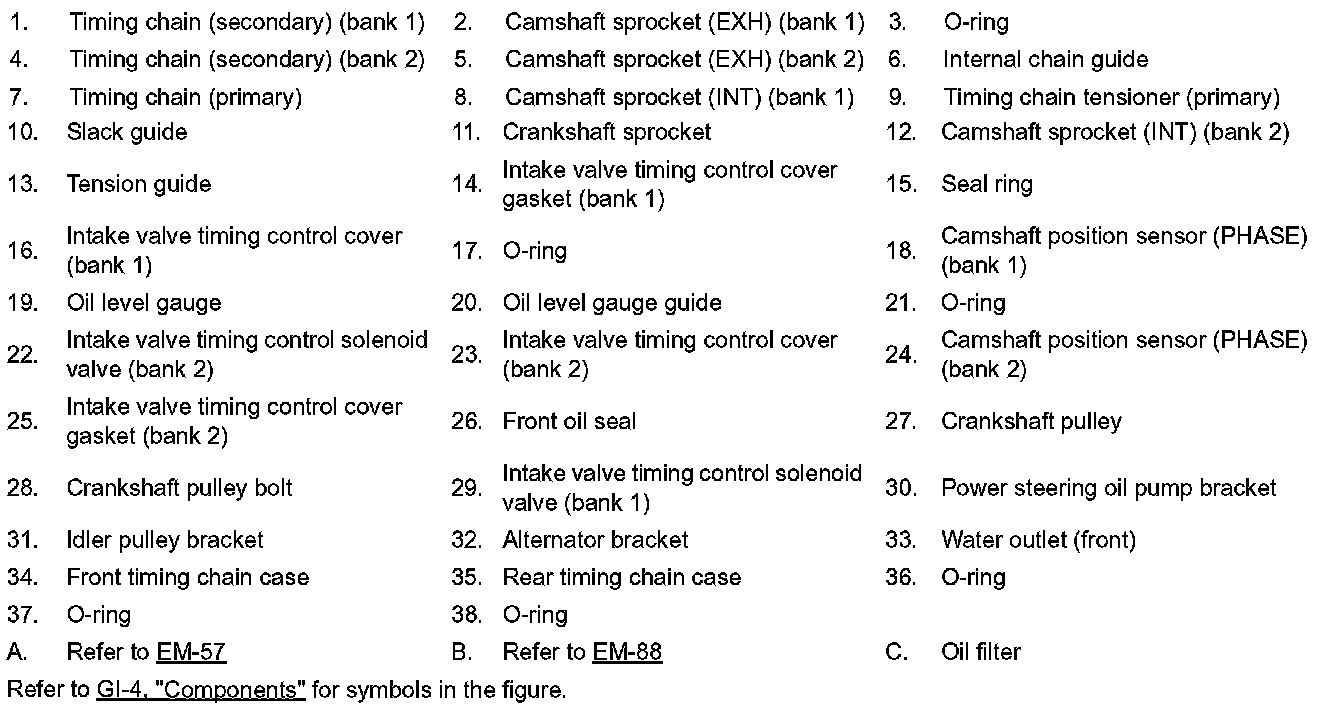 1. Timing chain (secondary) (bank 1)
2. Camshaft sprocket (EXH) (bank 1)
3. O-ring
4. Timing chain (secondary) (bank 2)
5. Camshaft sprocket (EXH) (bank 2)
6. Internal chain guide
7. Timing chain (primary)
8. Camshaft sprocket (INT) (bank 1)
9. Timing chain tensioner (primary)
10. Slack guide
11. Crankshaft sprocket
12. Camshaft sprocket (INT) (bank 2)
13. Tension guide
14. Intake valve timing control cover gasket (bank 1)
15. Seal ring
16. Intake valve timing control cover (bank 1)
17. O-ring
18. Camshaft position sensor (PHASE) (bank 1)
19. Oil level gauge
20. Oil level gauge guide
21. O-ring
22. Intake valve timing control solenoid valve (bank 2)
23. Intake valve timing control cover (bank 2)
24. Camshaft position sensor (PHASE) (bank 2)
25. Intake valve timing control cover gasket (bank 2)
26. Front oil seal
27. Crankshaft pulley
28. Crankshaft pulley bolt
29. Intake valve timing control solenoid valve (bank 1)
30. Power steering oil pump bracket
31. Idler pulley bracket
32. Alternator bracket
33. Water outlet (front)
34. Front timing chain case
35. Rear timing chain case
36. O-ring
37. O-ring
38. O-ring
A. Refer to EM-57
B. Refer to EM-88
C. Oil filter
Refer to GI-4, "Components" for symbols in the figure.